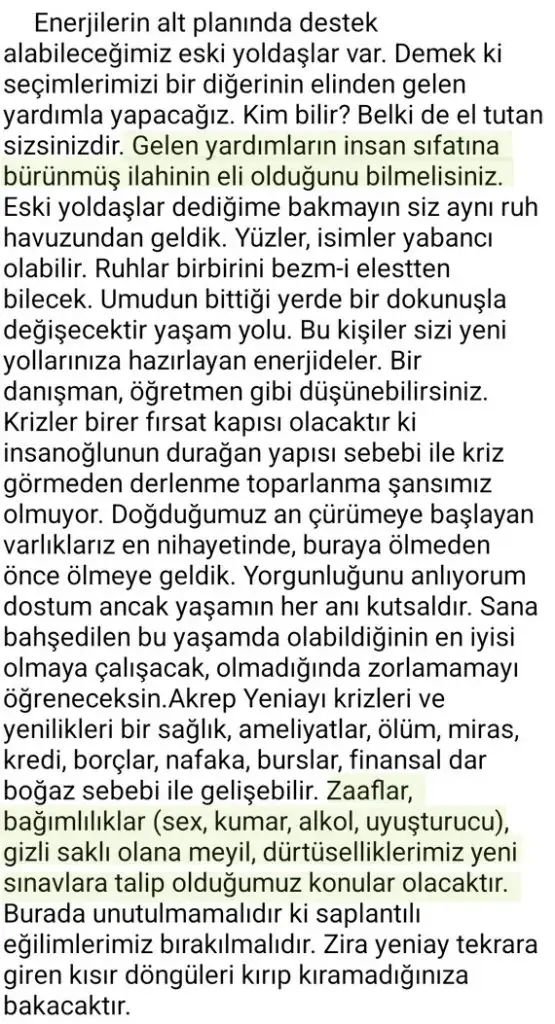 Enerjilerin alt planında destek alabileceğimiz eski yoldaşlar var. Demek ki seçimlerimizi bir diğerinin elinden gelen yardımla yapacağız. Kim bilir? Belki de el tutan sizsinizdir. Gelen yardımların insan sıfatına bürünmüş ilahinin eli olduğunu bilmelisiniz. Eski yoldaşlar dediğime bakmayın siz aynı ruh havuzundan geldik. Yüzler, isimler yabancı olabilir. Ruhlar birbirini bezm-i elestten bilecek. Umudun bittiği yerde bir dokunuşla değişecektir yaşam yolu. Bu kişiler sizi yeni yollarınıza hazırlayan enerjideler. Bir danışman, öğretmen gibi düşünebilirsiniz. Krizler birer fırsat kapısı olacaktır ki insanoğlunun durağan yapısı sebebi ile kriz görmeden derlenme toparlanma şansımız olmuyor. Doğduğumuz an çürümeye başlayan varlıklarız en nihayetinde, buraya ölmeden önce ölmeye geldik. Yorgunluğunu anlıyorum dostum ancak yaşamın her anı kutsaldır. Sana bahşedilen bu yaşamda olabildiğinin en iyisi olmaya çalışacak, olmadığında zorlamamayı öğreneceksin.Akrep Yeniayı krizleri ve yenilikleri bir sağlık, ameliyatlar, ölüm, miras, kredi, borçlar, nafaka, burslar, finansal dar boğaz sebebi ile gelişebilir. Zaaflar, bağımlılıklar (sex, kumar, alkol, uyuşturucu), gizli saklı olana meyil, dürtüselliklerimiz yeni sınavlara talip olduğumuz konular olacaktır. Burada unutulmamalıdır ki saplantılı eğilimlerimiz bırakılmalıdır. Zira yeniay tekrara giren kısır döngüleri kırıp kıramadığınıza bakacaktır.